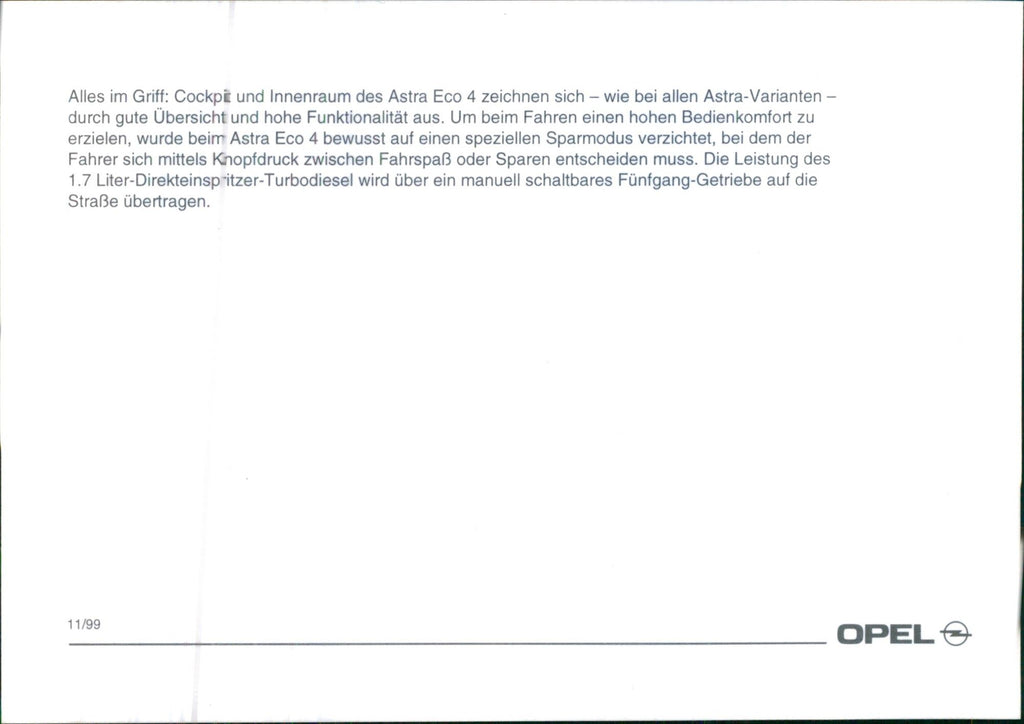 Alles im Griff: Cockpit und Innenraum des Astra Eco 4 zeichnen sich – wie bei allen Astra-Varianten – durch gute Übersicht und hohe Funktionalität aus. Um beim Fahren einen hohen Bedienkomfort zu erzielen, wurde beim Astra Eco 4 bewusst auf einen speziellen Sparmodus verzichtet, bei dem der Fahrer sich mittels Knopfdruck zwischen Fahrspaß oder Sparen entscheiden muss. Die Leistung des 1.7 Liter-Direkteinspritzer-Turbodiesel wird über ein manuell schaltbares Fünfgang-Getriebe auf die Straße übertragen.

11/99

OPEL